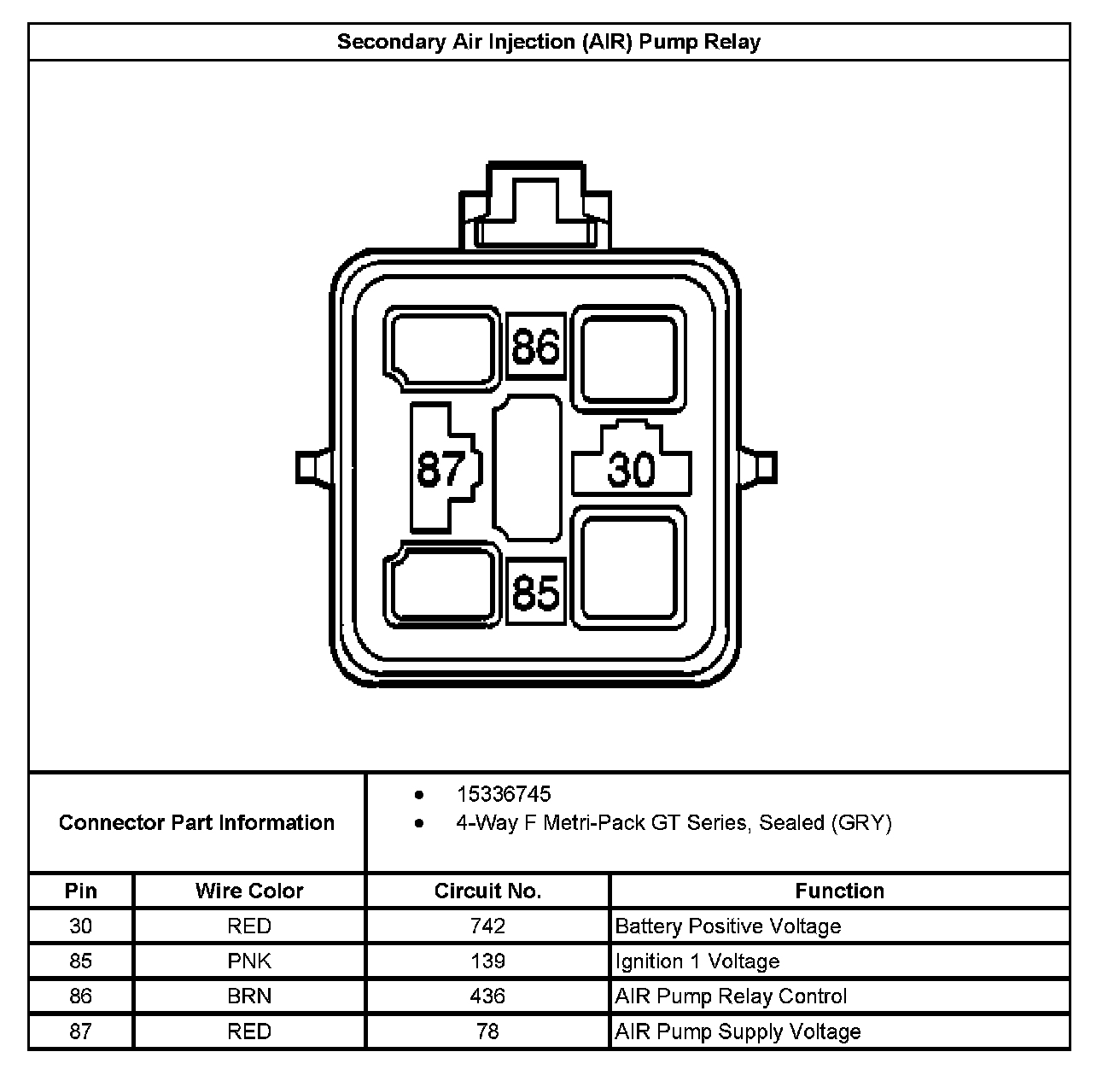 Secondary Air Injection (AIR) Pump Relay

86
87
30
85

Connector Part Information

- 15336745
- 4-Way F Metri-Pack GT Series, Sealed (GRY)

| Pin | Wire Color | Circuit No. | Function |
|---|---|---|---|
| 30 | RED | 742 | Battery Positive Voltage |
| 85 | PNK | 139 | Ignition 1 Voltage |
| 86 | BRN | 436 | AIR Pump Relay Control |
| 87 | RED | 78 | AIR Pump Supply Voltage |